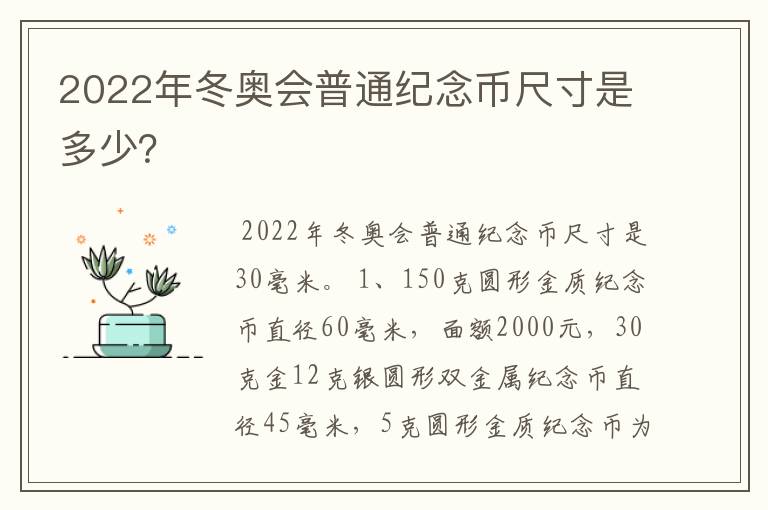 2022年冬奥会普通纪念币尺寸是多少?

2022年冬奥会普通纪念币尺寸是30毫米。1、150克圆形金质纪念币直径60毫米，面额2000元，30克金12克银圆形双金属纪念币直径45毫米，5克圆形金质纪念币为